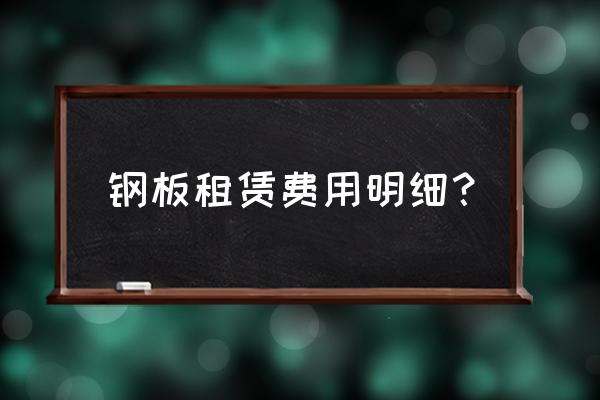 钢板租赁费用明细?